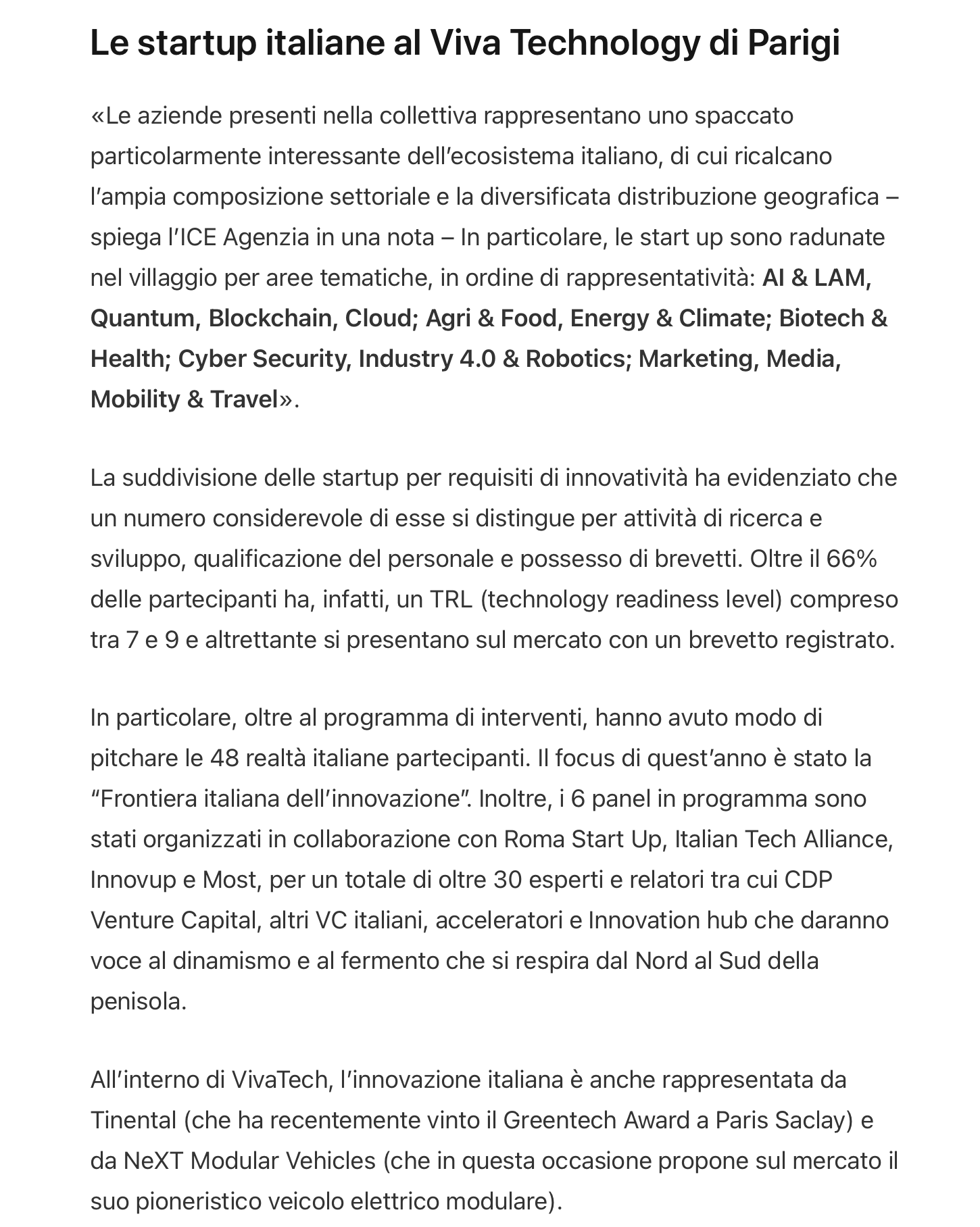 Le startup italiane al Viva Technology di Parigi

«Le aziende presenti nella collettiva rappresentano uno spaccato particolarmente interessante dell'ecosistema italiano, di cui ricalcano l'ampia composizione settoriale e la diversificata distribuzione geografica – spiega l'ICE Agenzia in una nota – In particolare, le start up sono radunate nel villaggio per aree tematiche, in ordine di rappresentatività: AI & LAM, Quantum, Blockchain, Cloud; Agri & Food, Energy & Climate; Biotech & Health; Cyber Security, Industry 4.0 & Robotics; Marketing, Media, Mobility & Travel».

La suddivisione delle startup per requisiti di innovatività ha evidenziato che un numero considerevole di esse si distingue per attività di ricerca e sviluppo, qualificazione del personale e possesso di brevetti. Oltre il 66% delle partecipanti ha, infatti, un TRL (technology readiness level) compreso tra 7 e 9 e altrettante si presentano sul mercato con un brevetto registrato.

In particolare, oltre al programma di interventi, hanno avuto modo di pitchare le 48 realtà italiane partecipanti. Il focus di quest'anno è stato la "Frontiera italiana dell'innovazione". Inoltre, i 6 panel in programma sono stati organizzati in collaborazione con Roma Start Up, Italian Tech Alliance, Innovup e Most, per un totale di oltre 30 esperti e relatori tra cui CDP Venture Capital, altri VC italiani, acceleratori e Innovation hub che daranno voce al dinamismo e al fermento che si respira dal Nord al Sud della penisola.

All'interno di VivaTech, l'innovazione italiana è anche rappresentata da Tinental (che ha recentemente vinto il Greentech Award a Paris Saclay) e da NeXT Modular Vehicles (che in questa occasione propone sul mercato il suo pioneristico veicolo elettrico modulare).